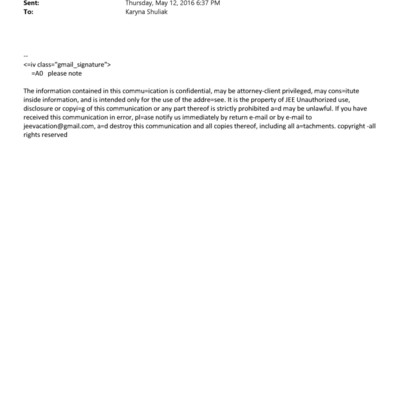 Sent: Thursday, May 12, 2016 6:37 PM
To: Karyna Shuliak

--
<=iv class="gmail_signature">
=A0 please note

The information contained in this commu=ication is confidential, may be attorney-client privileged, may cons=itute inside information, and is intended only for the use of the addre=see. It is the property of JEE Unauthorized use, disclosure or copyi=g of this communication or any part thereof is strictly prohibited a=d may be unlawful. If you have received this communication in error, pl=ase notify us immediately by return e-mail or by e-mail to jeevacation@gmail.com, a=d destroy this communication and all copies thereof, including all a=tachments. copyright -all rights reserved